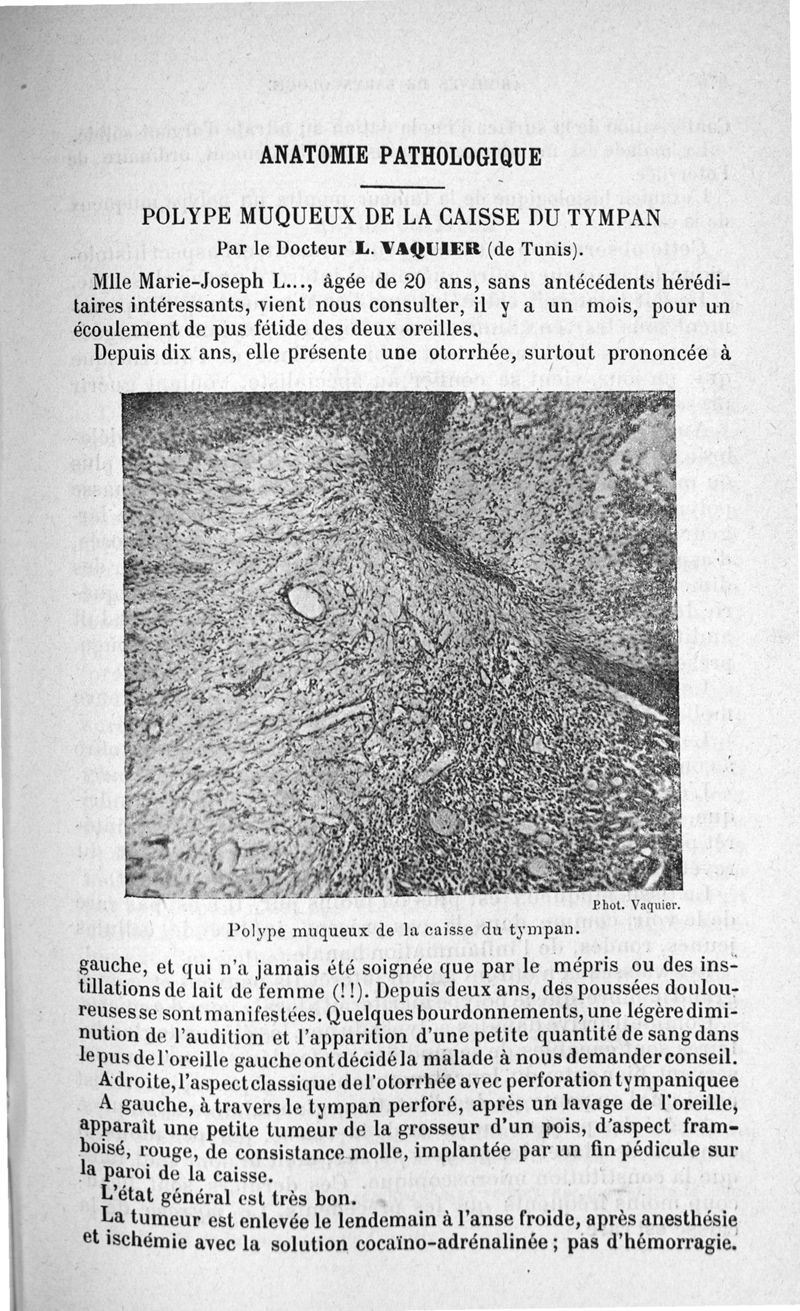 ANATOMIE PATHOLOGIQUE

POLYPE MUQUEUX DE LA CAISSE DU TYMPAN

Par le Docteur L. VAQUIER (de Tunis).

Mlle Marie-Joseph L..., âgée de 20 ans, sans antécédents héréditaires intéressants, vient nous consulter, il y a un mois, pour un écoulement de pus fétide des deux oreilles.

Depuis dix ans, elle présente une otorrhée, surtout prononcée à

Phot. Vaquier.

Polype muqueux de la caisse du tympan.

gauche, et qui n'a jamais été soignée que par le mépris ou des instillations de lait de femme (!!). Depuis deux ans, des poussées douloureuses se sont manifestées. Quelques bourdonnements, une légère diminution de l'audition et l'apparition d'une petite quantité de sang dans le pus de l'oreille gauche ont décidé la malade à nous demander conseil.

A droite, l'aspect classique de l'otorrhée avec perforation tympaniquee

A gauche, à travers le tympan perforé, après un lavage de l'oreille, apparaît une petite tumeur de la grosseur d'un pois, d'aspect framboisé, rouge, de consistance molle, implantée par un fin pédicule sur la paroi de la caisse.

L'état général est très bon.

La tumeur est enlevée le lendemain à l'anse froide, après anesthésie et ischémie avec la solution cocaïno-adrénalinée ; pas d'hémorragie.